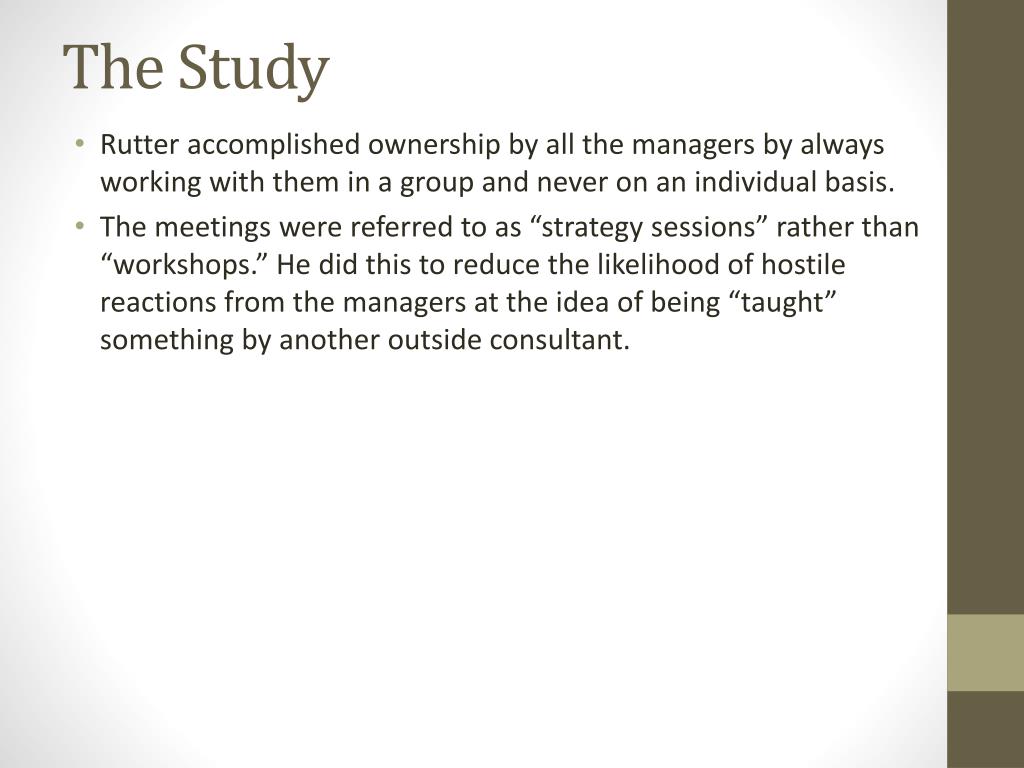 The Study

• Rutter accomplished ownership by all the managers by always working with them in a group and never on an individual basis.

• The meetings were referred to as “strategy sessions” rather than “workshops.” He did this to reduce the likelihood of hostile reactions from the managers at the idea of being “taught” something by another outside consultant.